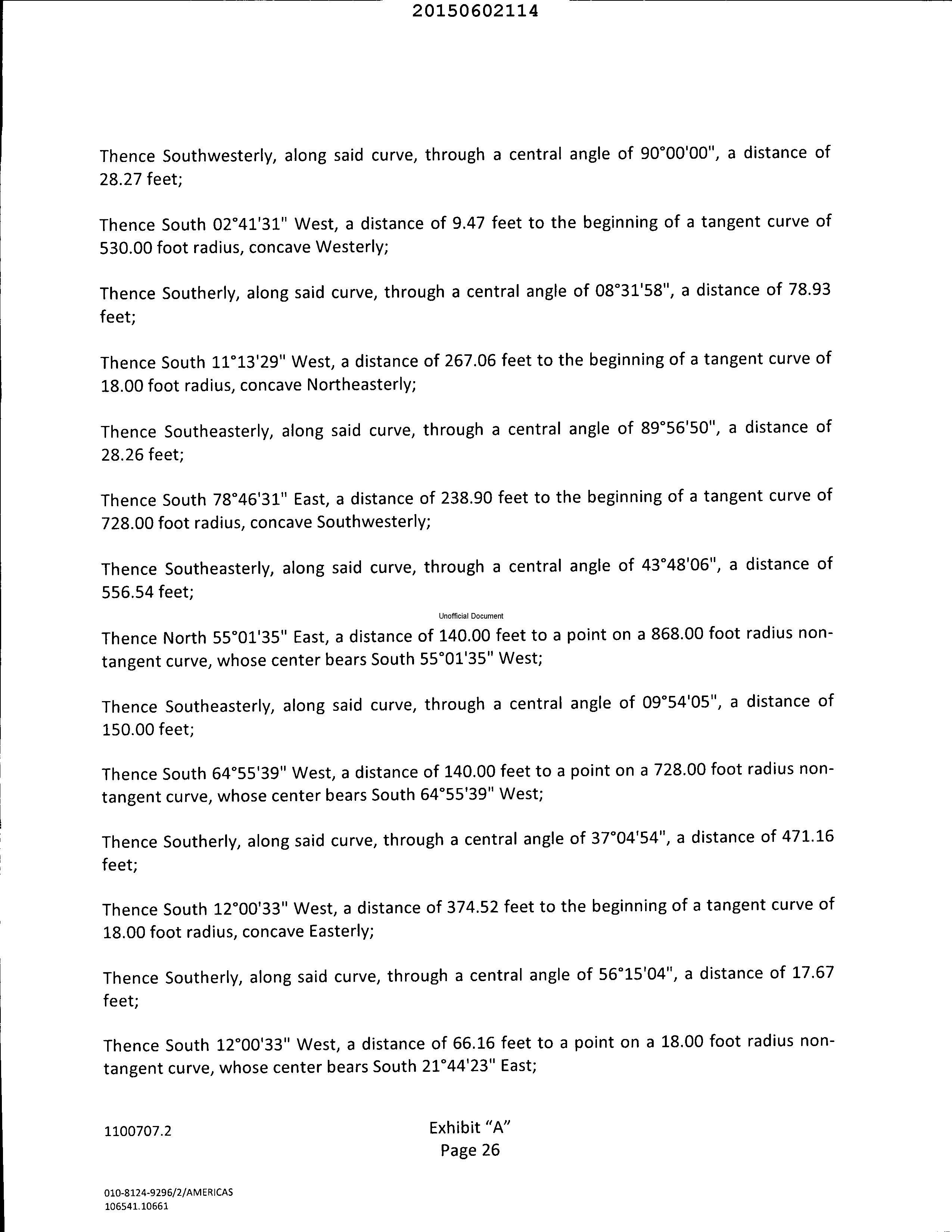 20150602114

Thence Southwesterly, along said curve, through a central angle of 90°00'00", a distance of 28.27 feet;

Thence South 02°41'31" West, a distance of 9.47 feet to the beginning of a tangent curve of 530.00 foot radius, concave Westerly;

Thence Southerly, along said curve, through a central angle of 08°31'58", a distance of 78.93 feet;

Thence South 11°13'29" West, a distance of 267.06 feet to the beginning of a tangent curve of 18.00 foot radius, concave Northeasterly;

Thence Southeasterly, along said curve, through a central angle of 89°56'50", a distance of 28.26 feet;

Thence South 78°46'31" East, a distance of 238.90 feet to the beginning of a tangent curve of 728.00 foot radius, concave Southwesterly;

Thence Southeasterly, along said curve, through a central angle of 43°48'06", a distance of 556.54 feet;

Unofficial Document

Thence North 55°01'35" East, a distance of 140.00 feet to a point on a 868.00 foot radius non-tangent curve, whose center bears South 55°01'35" West;

Thence Southeasterly, along said curve, through a central angle of 09°54'05", a distance of 150.00 feet;

Thence South 64°55'39" West, a distance of 140.00 feet to a point on a 728.00 foot radius non-tangent curve, whose center bears South 64°55'39" West;

Thence Southerly, along said curve, through a central angle of 37°04'54", a distance of 471.16 feet;

Thence South 12°00'33" West, a distance of 374.52 feet to the beginning of a tangent curve of 18.00 foot radius, concave Easterly;

Thence Southerly, along said curve, through a central angle of 56°15'04", a distance of 17.67 feet;

Thence South 12°00'33" West, a distance of 66.16 feet to a point on a 18.00 foot radius non-tangent curve, whose center bears South 21°44'23" East;

1100707.2

Exhibit "A"
Page 26

010-8124-9296/2/AMERICAS
106541.10661